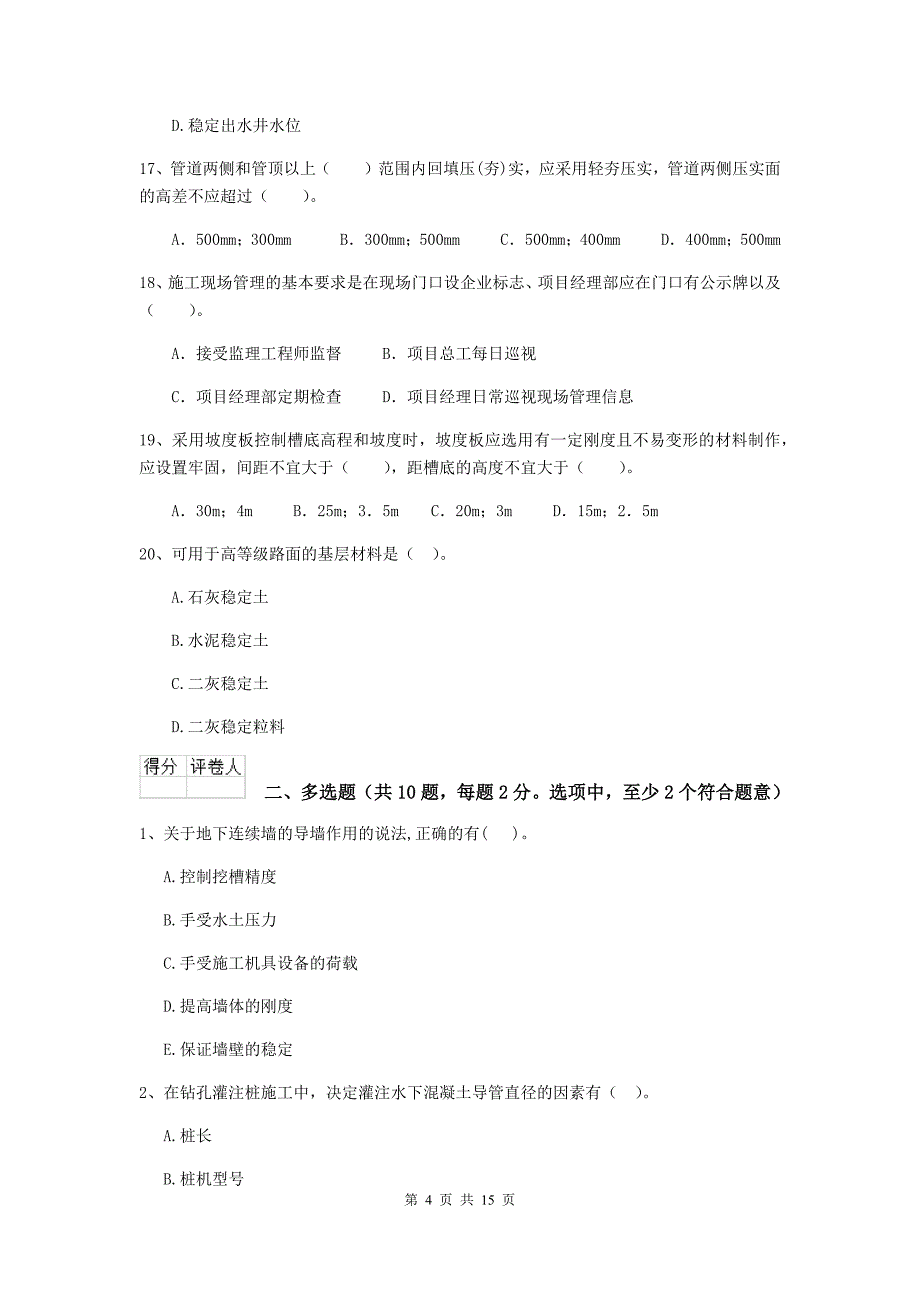 D.稳定出水井水位

17、管道两侧和管顶以上（　　）范围内回填压(夯)实，应采用轻夯压实，管道两侧压实面的高差不应超过（　　）。

A. 500mm；300mm　　B. 300mm；500mm　　C. 500mm；400mm　　D. 400mm；500mm

18、施工现场管理的基本要求是在现场门口设企业标志、项目经理部应在门口有公示牌以及（　　）。

A. 接受监理工程师监督　　B. 项目总工每日巡视

C. 项目经理部定期检查　　D. 项目经理日常巡视现场管理信息

19、采用坡度板控制槽底高程和坡度时，坡度板应选用有一定刚度且不易变形的材料制作，应设置牢固，间距不宜大于（　　），距槽底的高度不宜大于（　　）。

A. 30m；4m　　B. 25m；3. 5m　　C. 20m；3m　　D. 15m；2. 5m

20、可用于高等级路面的基层材料是（　）。

A.石灰稳定土

B.水泥稳定土

C.二灰稳定土

D.二灰稳定粒料

| 得分 | 评卷人 |
|---|---|
| | |

二、多选题（共10题，每题2分。选项中，至少2个符合题意）

1、关于地下连续墙的导墙作用的说法,正确的有(　)。

A.控制挖槽精度

B.手受水土压力

C.手受施工机具设备的荷载

D.提高墙体的刚度

E.保证墙壁的稳定

2、在钻孔灌注桩施工中，决定灌注水下混凝土导管直径的因素有（　）。

A.桩长

B.桩机型号

第 4 页 共 15 页